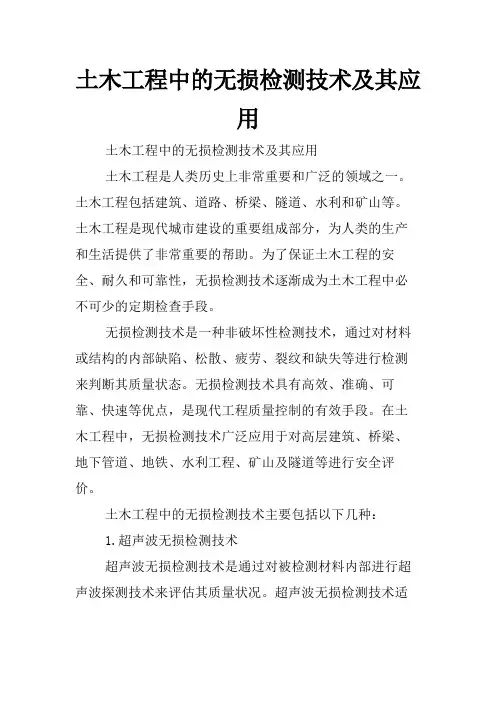 土木工程中的无损检测技术及其应用

土木工程中的无损检测技术及其应用

土木工程是人类历史上非常重要和广泛的领域之一。土木工程包括建筑、道路、桥梁、隧道、水利和矿山等。土木工程是现代城市建设的重要组成部分，为人类的生产和生活提供了非常重要的帮助。为了保证土木工程的安全、耐久和可靠性，无损检测技术逐渐成为土木工程中必不可少的定期检查手段。

无损检测技术是一种非破坏性检测技术，通过对材料或结构的内部缺陷、松散、疲劳、裂纹和缺失等进行检测来判断其质量状态。无损检测技术具有高效、准确、可靠、快速等优点，是现代工程质量控制的有效手段。在土木工程中，无损检测技术广泛应用于对高层建筑、桥梁、地下管道、地铁、水利工程、矿山及隧道等进行安全评价。

土木工程中的无损检测技术主要包括以下几种：

1.超声波无损检测技术

超声波无损检测技术是通过对被检测材料内部进行超声波探测技术来评估其质量状况。超声波无损检测技术适